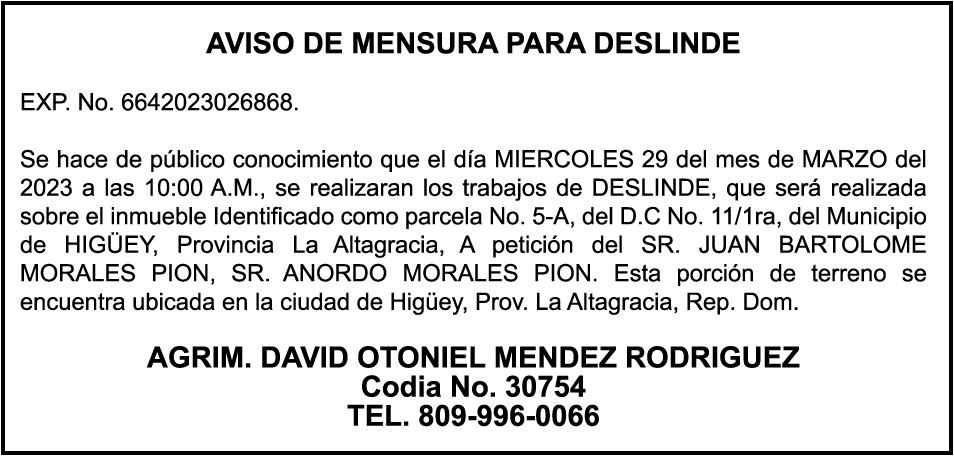 AVISO DE MENSURA PARA DESLINDE

EXP. No. 6642023026868.

Se hace de público conocimiento que el día MIERCOLES 29 del mes de MARZO del 2023 a las 10:00 A.M., se realizaran los trabajos de DESLINDE, que será realizada sobre el inmueble Identificado como parcela No. 5-A, del D.C No. 11/1ra, del Municipio de HIGÜEY, Provincia La Altagracia, A petición del SR. JUAN BARTOLOME MORALES PION, SR. ANORDO MORALES PION. Esta porción de terreno se encuentra ubicada en la ciudad de Higüey, Prov. La Altagracia, Rep. Dom.

AGRIM. DAVID OTONIEL MENDEZ RODRIGUEZ
Codia No. 30754
TEL. 809-996-0066